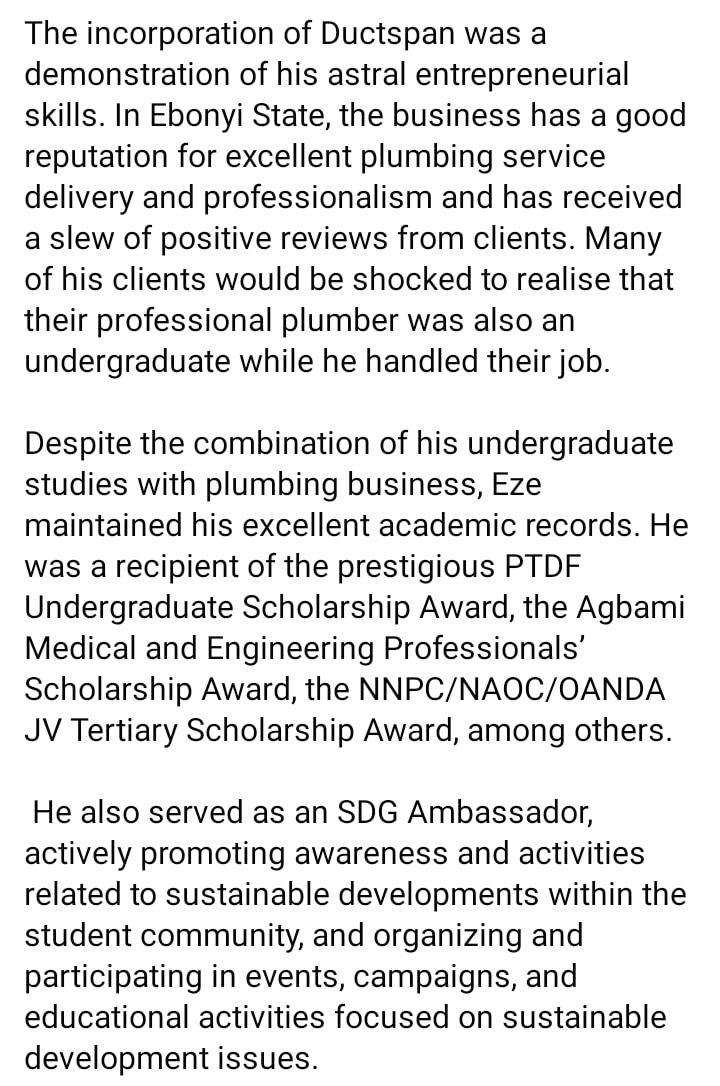 The incorporation of Ductspan was a demonstration of his astral entrepreneurial skills. In Ebonyi State, the business has a good reputation for excellent plumbing service delivery and professionalism and has received a slew of positive reviews from clients. Many of his clients would be shocked to realise that their professional plumber was also an undergraduate while he handled their job.

Despite the combination of his undergraduate studies with plumbing business, Eze maintained his excellent academic records. He was a recipient of the prestigious PTDF Undergraduate Scholarship Award, the Agbami Medical and Engineering Professionals' Scholarship Award, the NNPC/NAOC/OANDA JV Tertiary Scholarship Award, among others.

He also served as an SDG Ambassador, actively promoting awareness and activities related to sustainable developments within the student community, and organizing and participating in events, campaigns, and educational activities focused on sustainable development issues.